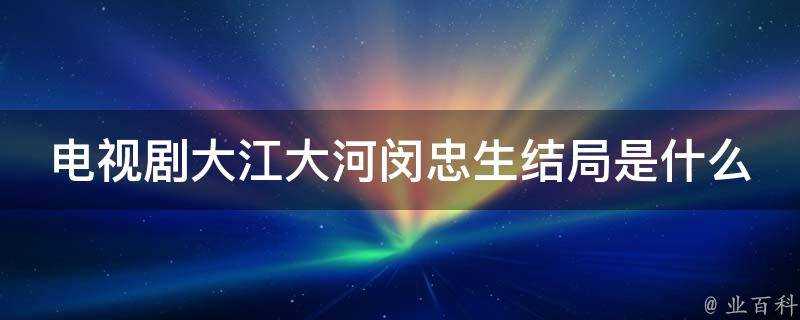 电视剧大江大河闵忠生结局是什么

@ 业百科